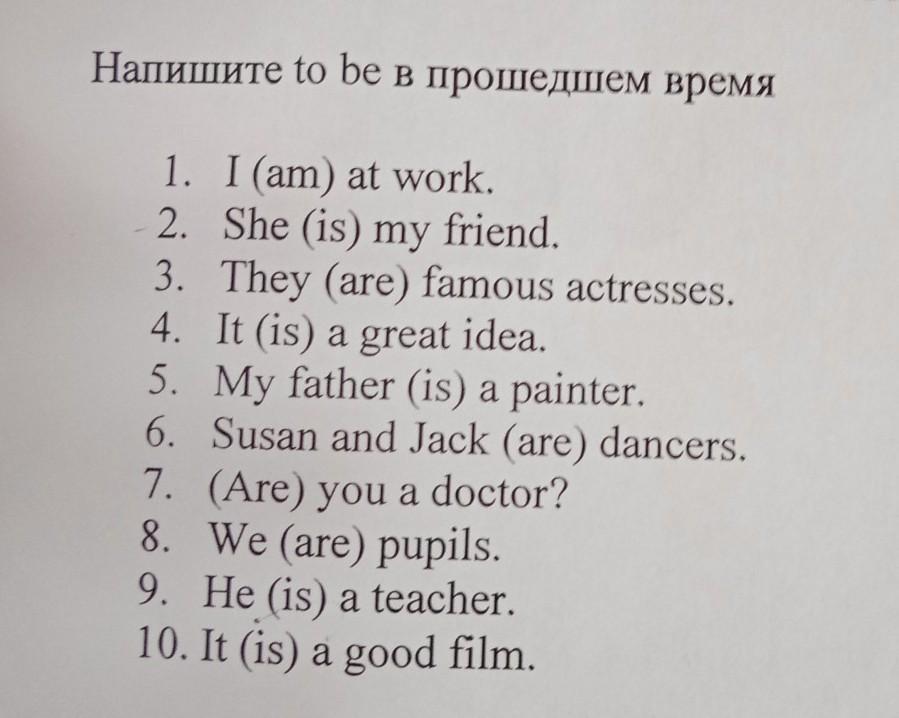 Напишите to be в прошедшем время

1. I (am) at work.
2. She (is) my friend.
3. They (are) famous actresses.
4. It (is) a great idea.
5. My father (is) a painter.
6. Susan and Jack (are) dancers.
7. (Are) you a doctor?
8. We (are) pupils.
9. He (is) a teacher.
10. It (is) a good film.